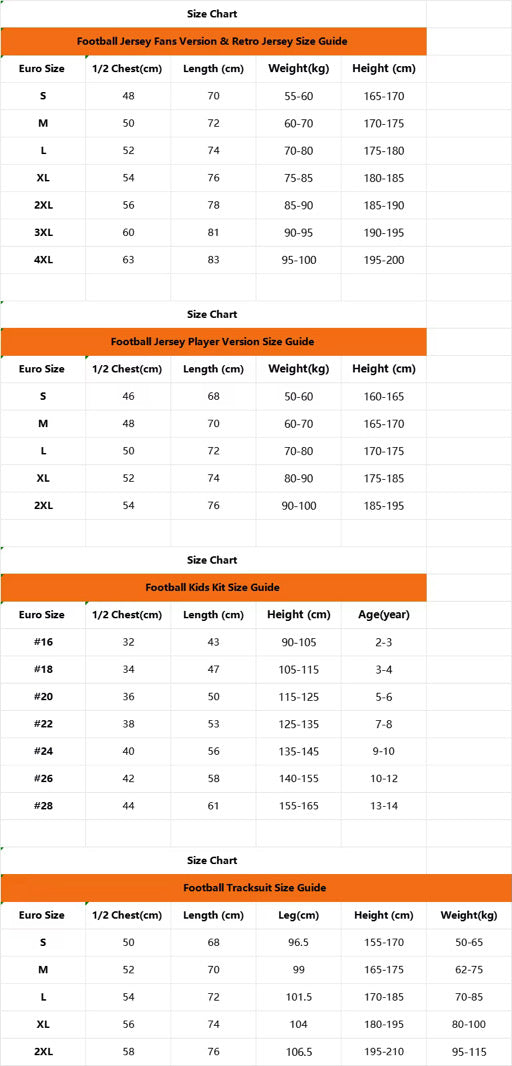 Size Chart

Football Jersey Fans Version & Retro Jersey Size Guide

| Euro Size | 1/2 Chest(cm) | Length (cm) | Weight(kg) | Height (cm) |
|---|---|---|---|---|
| S | 48 | 70 | 55-60 | 165-170 |
| M | 50 | 72 | 60-70 | 170-175 |
| L | 52 | 74 | 70-80 | 175-180 |
| XL | 54 | 76 | 75-85 | 180-185 |
| 2XL | 56 | 78 | 85-90 | 185-190 |
| 3XL | 60 | 81 | 90-95 | 190-195 |
| 4XL | 63 | 83 | 95-100 | 195-200 |

Size Chart

Football Jersey Player Version Size Guide

| Euro Size | 1/2 Chest(cm) | Length (cm) | Weight(kg) | Height (cm) |
|---|---|---|---|---|
| S | 46 | 68 | 50-60 | 160-165 |
| M | 48 | 70 | 60-70 | 165-170 |
| L | 50 | 72 | 70-80 | 170-175 |
| XL | 52 | 74 | 80-90 | 175-185 |
| 2XL | 54 | 76 | 90-100 | 185-195 |

Size Chart

Football Kids Kit Size Guide

| Euro Size | 1/2 Chest(cm) | Length (cm) | Height (cm) | Age(year) |
|---|---|---|---|---|
| #16 | 32 | 43 | 90-105 | 2-3 |
| #18 | 34 | 47 | 105-115 | 3-4 |
| #20 | 36 | 50 | 115-125 | 5-6 |
| #22 | 38 | 53 | 125-135 | 7-8 |
| #24 | 40 | 56 | 135-145 | 9-10 |
| #26 | 42 | 58 | 140-155 | 10-12 |
| #28 | 44 | 61 | 155-165 | 13-14 |

Size Chart

Football Tracksuit Size Guide

| Euro Size | 1/2 Chest(cm) | Length (cm) | Leg(cm) | Height (cm) | Weight(kg) |
|---|---|---|---|---|---|
| S | 50 | 68 | 96.5 | 155-170 | 50-65 |
| M | 52 | 70 | 99 | 165-175 | 62-75 |
| L | 54 | 72 | 101.5 | 170-185 | 70-85 |
| XL | 56 | 74 | 104 | 180-195 | 80-100 |
| 2XL | 58 | 76 | 106.5 | 195-210 | 95-115 |